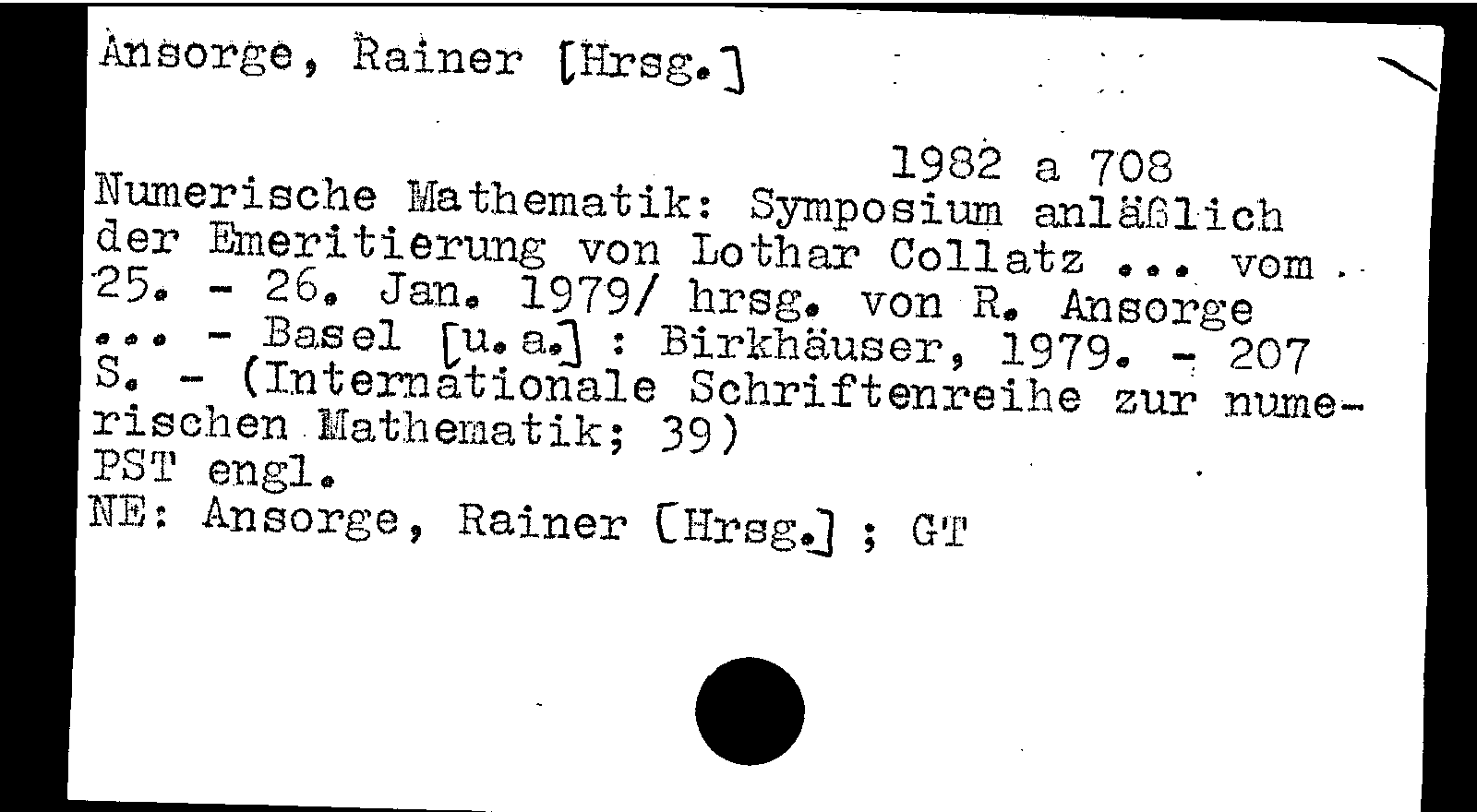 Ansorge, Rainer [Hrsg.]

1982 a 708

Numerische Mathematik: Symposium anläßlich der Emeritierung von Lothar Collatz ... vom 25. - 26. Jan. 1979/ hrsg. von R. Ansorge ... - Basel [u.a.] : Birkhäuser, 1979. - 207 S. - (Internationale Schriftenreihe zur numerischen Mathematik; 39)
PST engl.
NE: Ansorge, Rainer [Hrsg.] ; GT